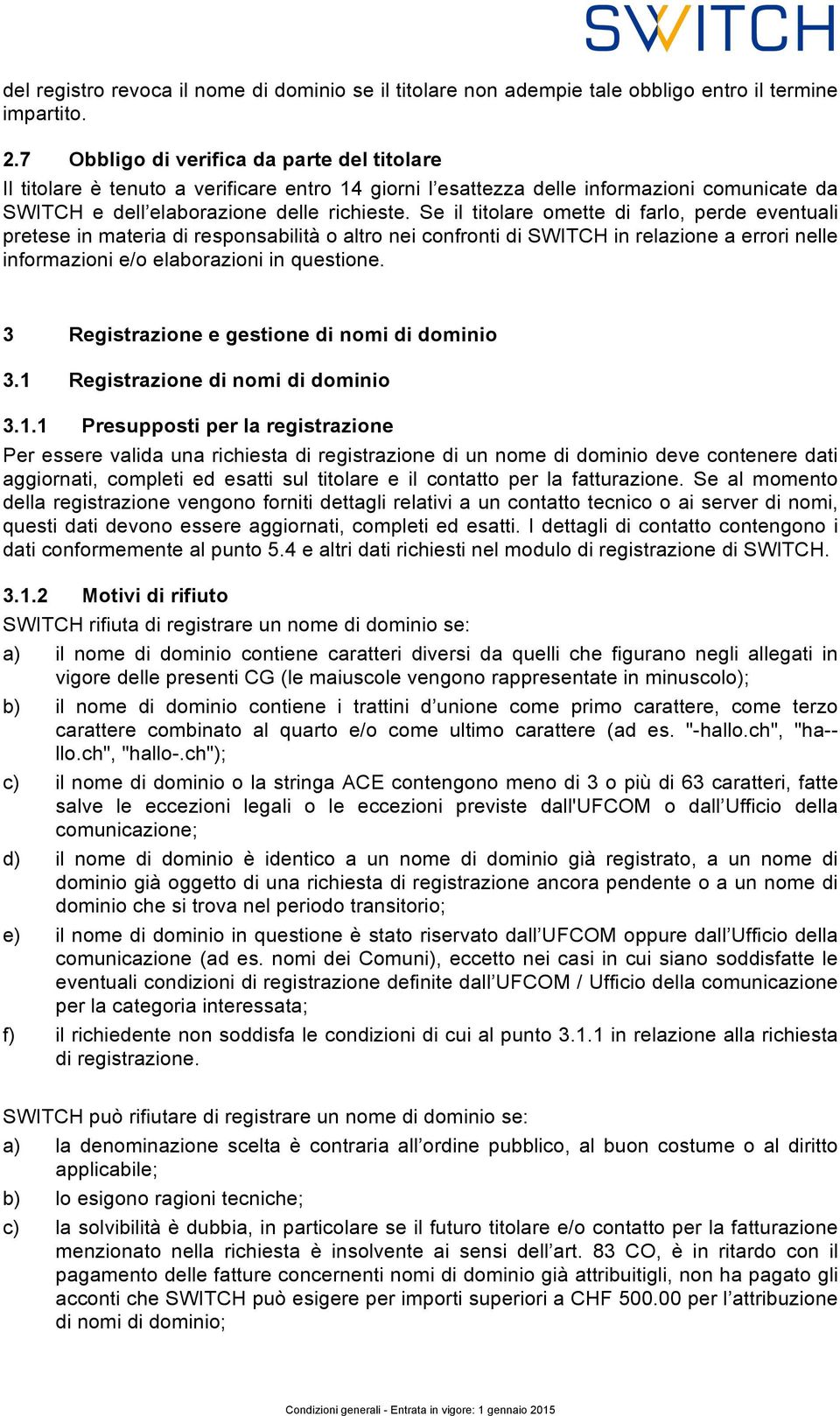 SWITCH

del registro revoca il nome di dominio se il titolare non adempie tale obbligo entro il termine impartito.

2.7 Obbligo di verifica da parte del titolare

Il titolare è tenuto a verificare entro 14 giorni l'esattezza delle informazioni comunicate da SWITCH e dell'elaborazione delle richieste. Se il titolare omette di farlo, perde eventuali pretese in materia di responsabilità o altro nei confronti di SWITCH in relazione a errori nelle informazioni e/o elaborazioni in questione.

3 Registrazione e gestione di nomi di dominio

3.1 Registrazione di nomi di dominio

3.1.1 Presupposti per la registrazione

Per essere valida una richiesta di registrazione di un nome di dominio deve contenere dati aggiornati, completi ed esatti sul titolare e il contatto per la fatturazione. Se al momento della registrazione vengono forniti dettagli relativi a un contatto tecnico o ai server di nomi, questi dati devono essere aggiornati, completi ed esatti. I dettagli di contatto contengono i dati conformemente al punto 5.4 e altri dati richiesti nel modulo di registrazione di SWITCH.

3.1.2 Motivi di rifiuto

SWITCH rifiuta di registrare un nome di dominio se:

a) il nome di dominio contiene caratteri diversi da quelli che figurano negli allegati in vigore delle presenti CG (le maiuscole vengono rappresentate in minuscolo);

b) il nome di dominio contiene i trattini d'unione come primo carattere, come terzo carattere combinato al quarto e/o come ultimo carattere (ad es. "-hallo.ch", "ha--llo.ch", "hallo-.ch");

c) il nome di dominio o la stringa ACE contengono meno di 3 o più di 63 caratteri, fatte salve le eccezioni legali o le eccezioni previste dall'UFCOM o dall'Ufficio della comunicazione;

d) il nome di dominio è identico a un nome di dominio già registrato, a un nome di dominio già oggetto di una richiesta di registrazione ancora pendente o a un nome di dominio che si trova nel periodo transitorio;

e) il nome di dominio in questione è stato riservato dall'UFCOM oppure dall'Ufficio della comunicazione (ad es. nomi dei Comuni), eccetto nei casi in cui siano soddisfatte le eventuali condizioni di registrazione definite dall'UFCOM / Ufficio della comunicazione per la categoria interessata;

f) il richiedente non soddisfa le condizioni di cui al punto 3.1.1 in relazione alla richiesta di registrazione.

SWITCH può rifiutare di registrare un nome di dominio se:

a) la denominazione scelta è contraria all'ordine pubblico, al buon costume o al diritto applicabile;

b) lo esigono ragioni tecniche;

c) la solvibilità è dubbia, in particolare se il futuro titolare e/o contatto per la fatturazione menzionato nella richiesta è insolvente ai sensi dell'art. 83 CO, è in ritardo con il pagamento delle fatture concernenti nomi di dominio già attribuitigli, non ha pagato gli acconti che SWITCH può esigere per importi superiori a CHF 500.00 per l'attribuzione di nomi di dominio;

Condizioni generali - Entrata in vigore: 1 gennaio 2015